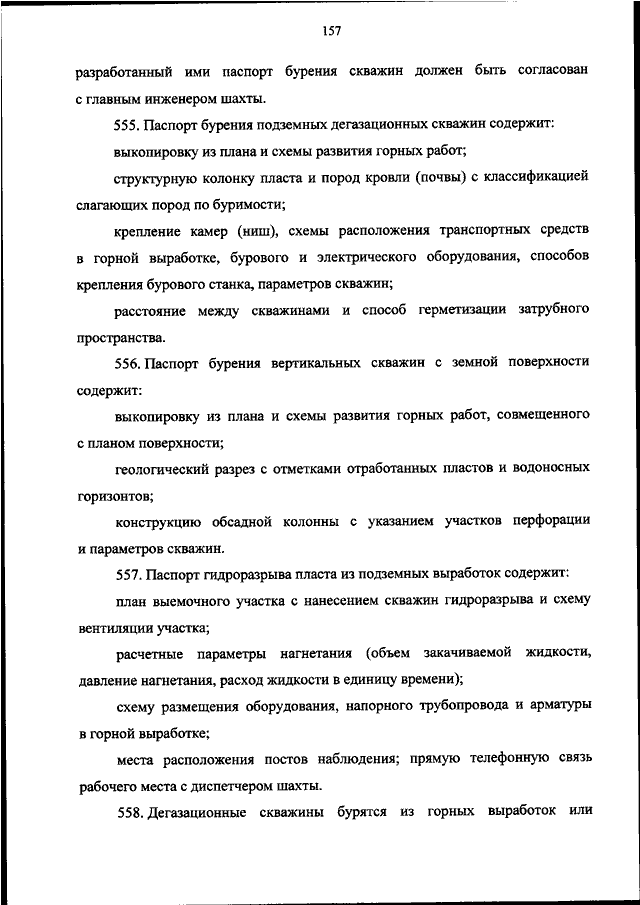 157

разработанный ими паспорт бурения скважин должен быть согласован с главным инженером шахты.

555. Паспорт бурения подземных дегазационных скважин содержит:

выкопировку из плана и схемы развития горных работ;

структурную колонку пласта и пород кровли (почвы) с классификацией слагающих пород по буримости;

крепление камер (ниш), схемы расположения транспортных средств в горной выработке, бурового и электрического оборудования, способов крепления бурового станка, параметров скважин;

расстояние между скважинами и способ герметизации затрубного пространства.

556. Паспорт бурения вертикальных скважин с земной поверхности содержит:

выкопировку из плана и схемы развития горных работ, совмещенного с планом поверхности;

геологический разрез с отметками отработанных пластов и водоносных горизонтов;

конструкцию обсадной колонны с указанием участков перфорации и параметров скважин.

557. Паспорт гидроразрыва пласта из подземных выработок содержит:

план выемочного участка с нанесением скважин гидроразрыва и схему вентиляции участка;

расчетные параметры нагнетания (объем закачиваемой жидкости, давление нагнетания, расход жидкости в единицу времени);

схему размещения оборудования, напорного трубопровода и арматуры в горной выработке;

места расположения постов наблюдения; прямую телефонную связь рабочего места с диспетчером шахты.

558. Дегазационные скважины бурятся из горных выработок или